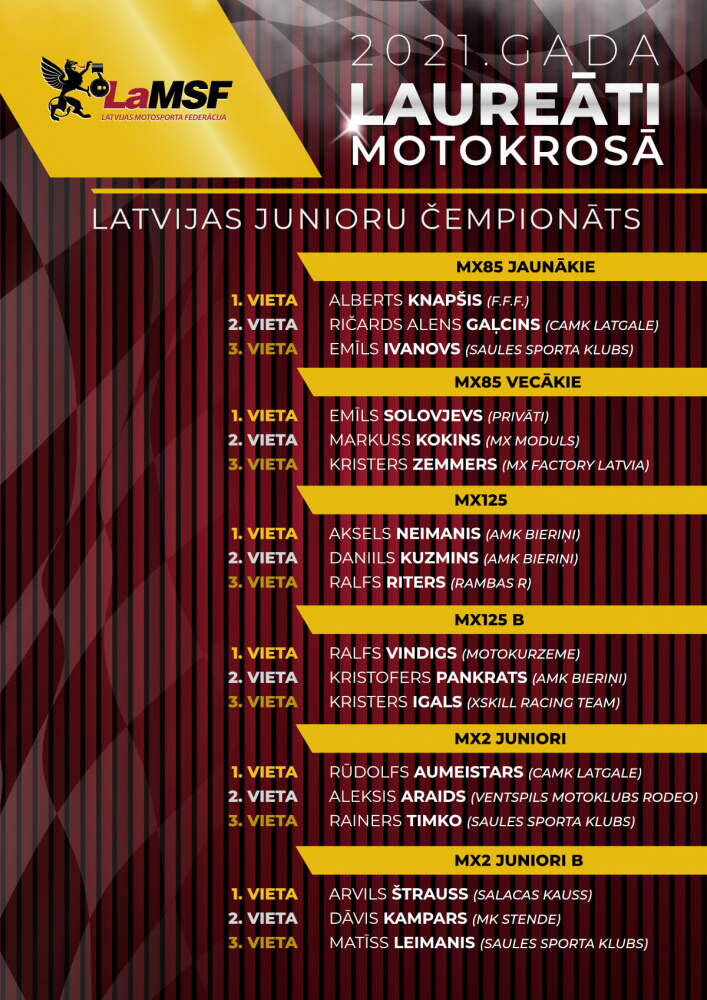 LaMSF
LATVIJAS MOTOSPORTA FEDERĀCIJA

2021.GADA
LAUREĀTI
MOTOKROSĀ

LATVIJAS JUNIORU ČEMPIONĀTS

MX85 JAUNĀKIE

1. VIETA ALBERTS KNAPŠIS (F.F.F.)
2. VIETA RIČARDS ALENS GAĻCINS (CAMK LATGALE)
3. VIETA EMĪLS IVANOVS (SAULES SPORTA KLUBS)

MX85 VECĀKIE

1. VIETA EMĪLS SOLOVJEVS (PRIVĀTI)
2. VIETA MARKUSS KOKINS (MX MODULS)
3. VIETA KRISTERS ZEMMERS (MX FACTORY LATVIA)

MX125

1. VIETA AKSELS NEIMANIS (AMK BIERIŅI)
2. VIETA DANIILS KUZMINS (AMK BIERIŅI)
3. VIETA RALFS RITERS (RAMBAS R)

MX125 B

1. VIETA RALFS VINDIGS (MOTOKURZEME)
2. VIETA KRISTOFERS PANKRATS (AMK BIERIŅI)
3. VIETA KRISTERS IGALS (XSKILL RACING TEAM)

MX2 JUNIORI

1. VIETA RŪDOLFS AUMEISTARS (CAMK LATGALE)
2. VIETA ALEKSIS ARAIDS (VENTSPILS MOTOKLUBS RODEO)
3. VIETA RAINERS TIMKO (SAULES SPORTA KLUBS)

MX2 JUNIORI B

1. VIETA ARVILS ŠTRAUSS (SALACAS KAUSS)
2. VIETA DĀVIS KAMPARS (MK STENDE)
3. VIETA MATĪSS LEIMANIS (SAULES SPORTA KLUBS)